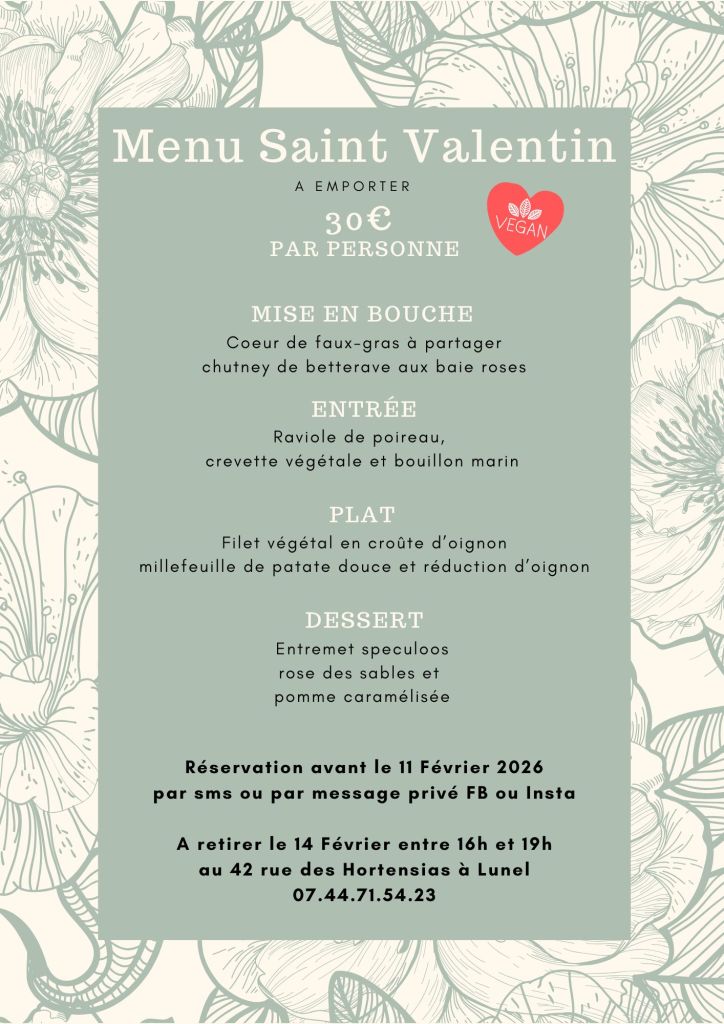 Menu Saint Valentin
A EMPORTER
30€
PAR PERSONNE

VEGAN

MISE EN BOUCHE
Coeur de faux-gras à partager
chutney de betterave aux baie roses

ENTRÉE
Raviole de poireau,
crevette végétale et bouillon marin

PLAT
Filet végétal en croûte d'oignon
millefeuille de patate douce et réduction d'oignon

DESSERT
Entremet speculoos
rose des sables et
pomme caramélisée

Réservation avant le 11 Février 2026
par sms ou par message privé FB ou Insta

A retirer le 14 Février entre 16h et 19h
au 42 rue des Hortensias à Lunel
07.44.71.54.23